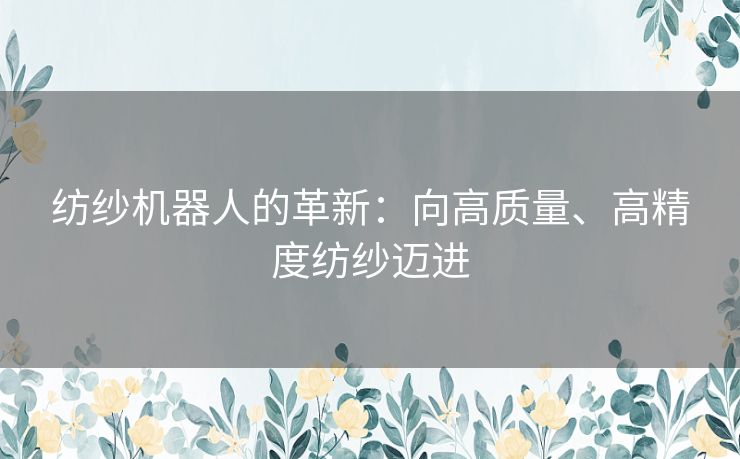 纺纱机器人的革新：向高质量、高精度纺纱迈进